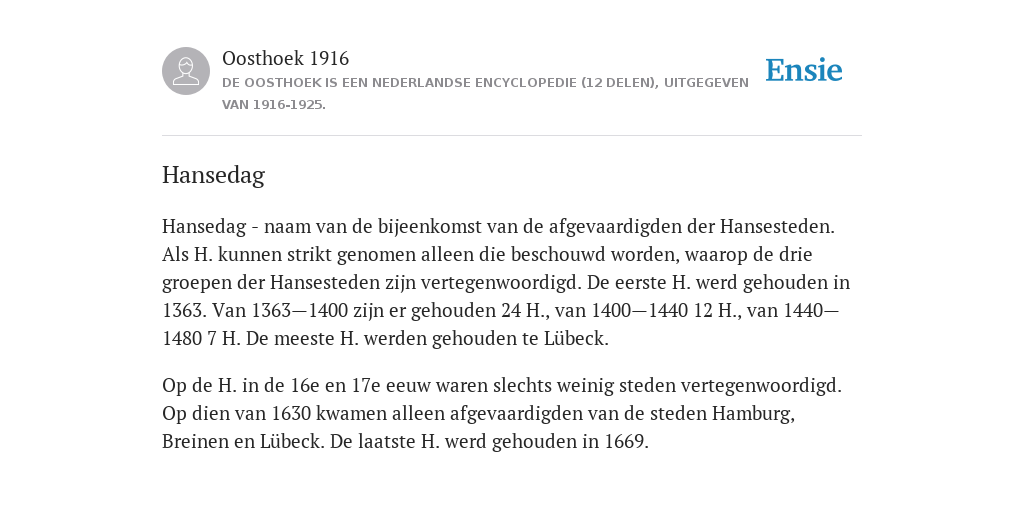 Oosthoek 1916
DE OOSTHOEK IS EEN NEDERLANDSE ENCYCLOPEDIE (12 DELEN), UITGEGEVEN VAN 1916-1925.

Ensie

Hansedag

Hansedag - naam van de bijeenkomst van de afgevaardigden der Hansesteden. Als H. kunnen strikt genomen alleen die beschouwd worden, waarop de drie groepen der Hansesteden zijn vertegenwoordigd. De eerste H. werd gehouden in 1363. Van 1363—1400 zijn er gehouden 24 H., van 1400—1440 12 H., van 1440—1480 7 H. De meeste H. werden gehouden te Lübeck.

Op de H. in de 16e en 17e eeuw waren slechts weinig steden vertegenwoordigd. Op dien van 1630 kwamen alleen afgevaardigden van de steden Hamburg, Breinen en Lübeck. De laatste H. werd gehouden in 1669.